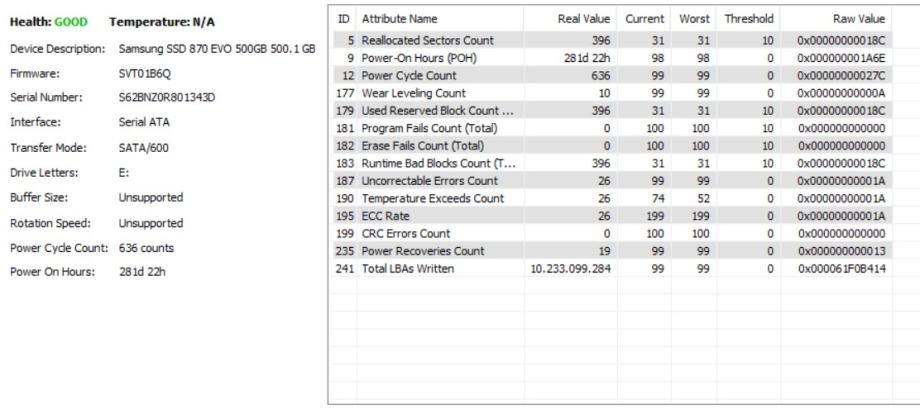 Health: GOOD Temperature: N/A

Device Description: Samsung SSD 870 EVO 500GB 500.1 GB
Firmware: SVT01B6Q
Serial Number: S62BNZ0R801343D
Interface: Serial ATA
Transfer Mode: SATA/600
Drive Letters: E:
Buffer Size: Unsupported
Rotation Speed: Unsupported
Power Cycle Count: 636 counts
Power On Hours: 281d 22h

| ID | Attribute Name | Real Value | Current | Worst | Threshold | Raw Value |
|---|---|---|---|---|---|---|
| 5 | Reallocated Sectors Count | 396 | 31 | 31 | 10 | 0x00000000018C |
| 9 | Power-On Hours (POH) | 281d 22h | 98 | 98 | 0 | 0x000000001A6E |
| 12 | Power Cycle Count | 636 | 99 | 99 | 0 | 0x00000000027C |
| 177 | Wear Leveling Count | 10 | 99 | 99 | 0 | 0x00000000000A |
| 179 | Used Reserved Block Count ... | 396 | 31 | 31 | 10 | 0x00000000018C |
| 181 | Program Fails Count (Total) | 0 | 100 | 100 | 10 | 0x000000000000 |
| 182 | Erase Fails Count (Total) | 0 | 100 | 100 | 10 | 0x000000000000 |
| 183 | Runtime Bad Blocks Count (T... | 396 | 31 | 31 | 10 | 0x00000000018C |
| 187 | Uncorrectable Errors Count | 26 | 99 | 99 | 0 | 0x00000000001A |
| 190 | Temperature Exceeds Count | 26 | 74 | 52 | 0 | 0x00000000001A |
| 195 | ECC Rate | 26 | 199 | 199 | 0 | 0x00000000001A |
| 199 | CRC Errors Count | 0 | 100 | 100 | 0 | 0x000000000000 |
| 235 | Power Recoveries Count | 19 | 99 | 99 | 0 | 0x000000000013 |
| 241 | Total LBAs Written | 10.233.099.284 | 99 | 99 | 0 | 0x000061F0B414 |